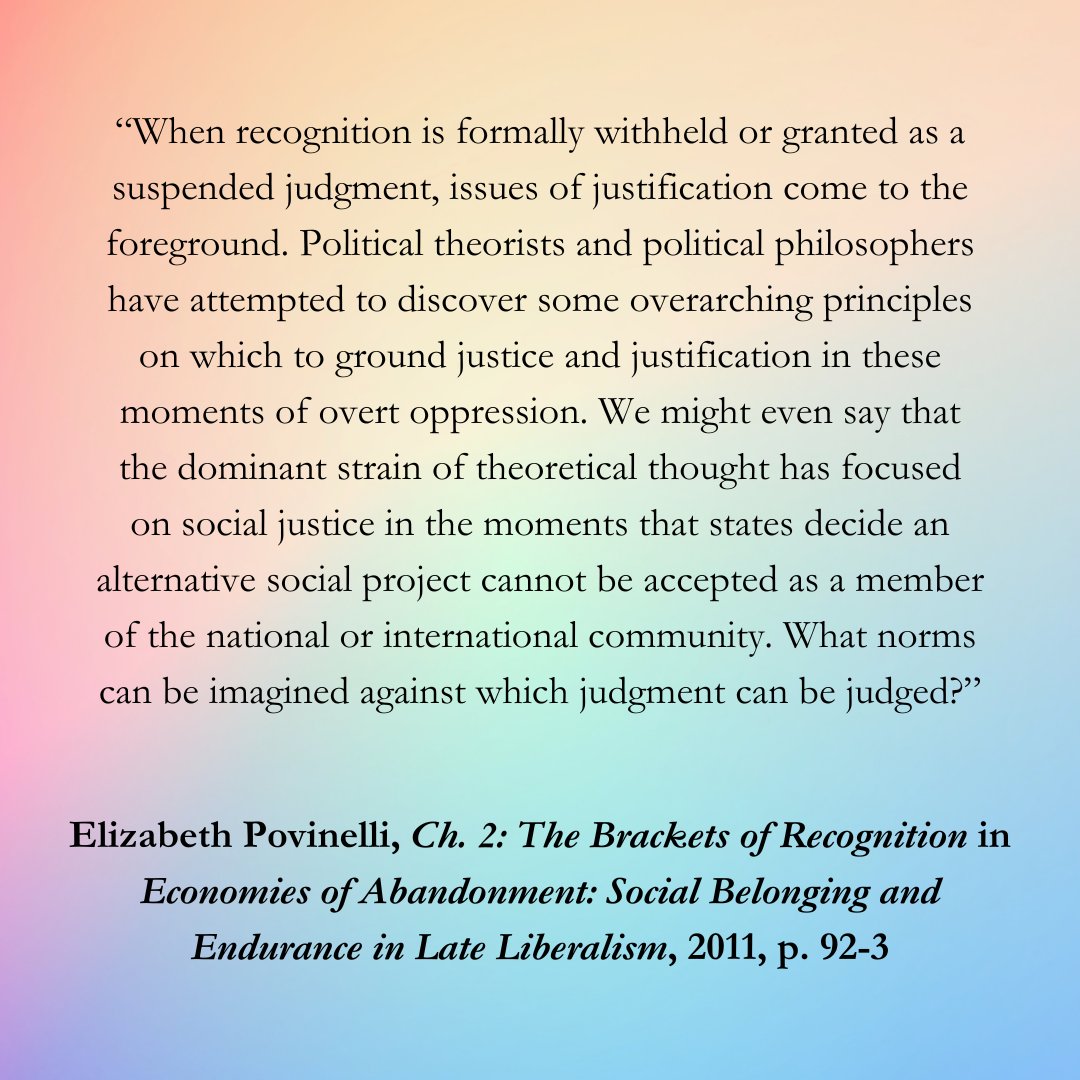 "When recognition is formally withheld or granted as a suspended judgment, issues of justification come to the foreground. Political theorists and political philosophers have attempted to discover some overarching principles on which to ground justice and justification in these moments of overt oppression. We might even say that the dominant strain of theoretical thought has focused on social justice in the moments that states decide an alternative social project cannot be accepted as a member of the national or international community. What norms can be imagined against which judgment can be judged?"

Elizabeth Povinelli, Ch. 2: The Brackets of Recognition in Economies of Abandonment: Social Belonging and Endurance in Late Liberalism, 2011, p. 92-3